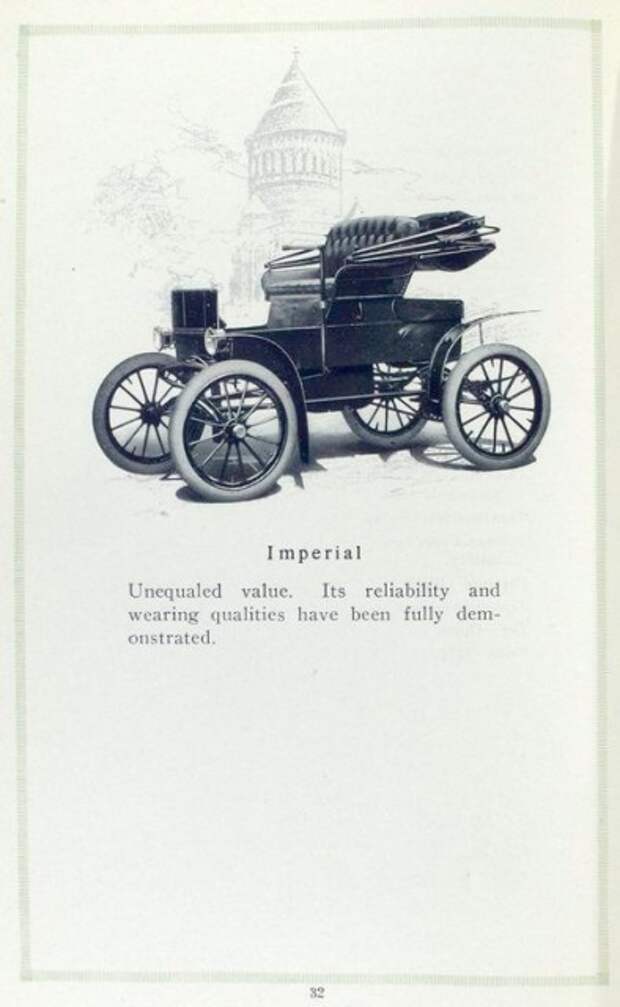 Imperial

Unequaled value. Its reliability and wearing qualities have been fully demonstrated.

32